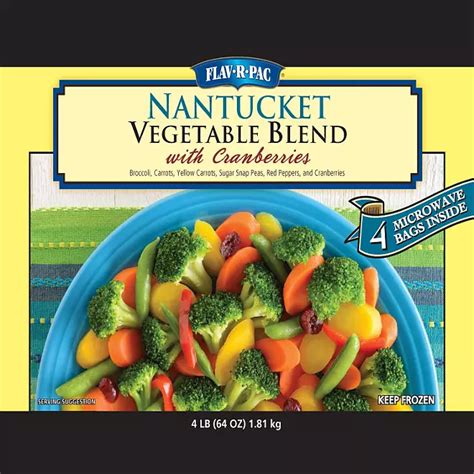 FLAV·R·PAC

NANTUCKET
VEGETABLE BLEND
with Cranberries

Broccoli, Carrots, Yellow Carrots, Sugar Snap Peas, Red Peppers, and Cranberries

4 MICROWAVE BAGS INSIDE

SERVING SUGGESTION

KEEP FROZEN

4 LB (64 OZ) 1.81 kg